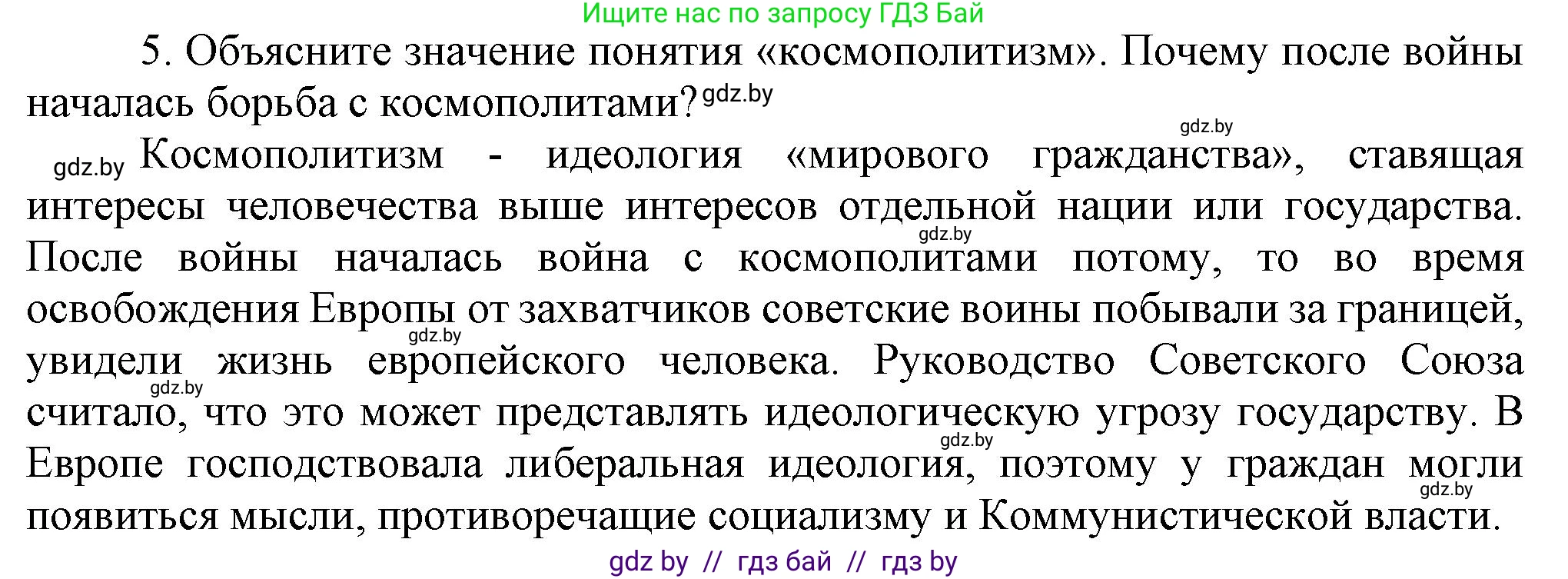 Ищите нас по запросу ГДЗ Бай

5. Объясните значение понятия «космополитизм». Почему после войны началась борьба с космополитами? gdz.by

gdz.by

gdz.by Космополитизм - идеология «мирового гражданства», ставящая интересы человечества выше интересов отдельной нации или государства. gdz.by После войны началась война с космополитами потому, то во время освобождения Европы от захватчиков советские воины побывали за границей, gdz.by увидели жизнь европейского человека. Руководство Советского Союза gdz.by считало, что это может представлять идеологическую угрозу государству. В gdz.by Европе господствовала либеральная идеология, поэтому у граждан могли gdz.by появиться мысли, противоречащие социализму и Коммунистической власти.

gdz by // гдз бай // гдз by